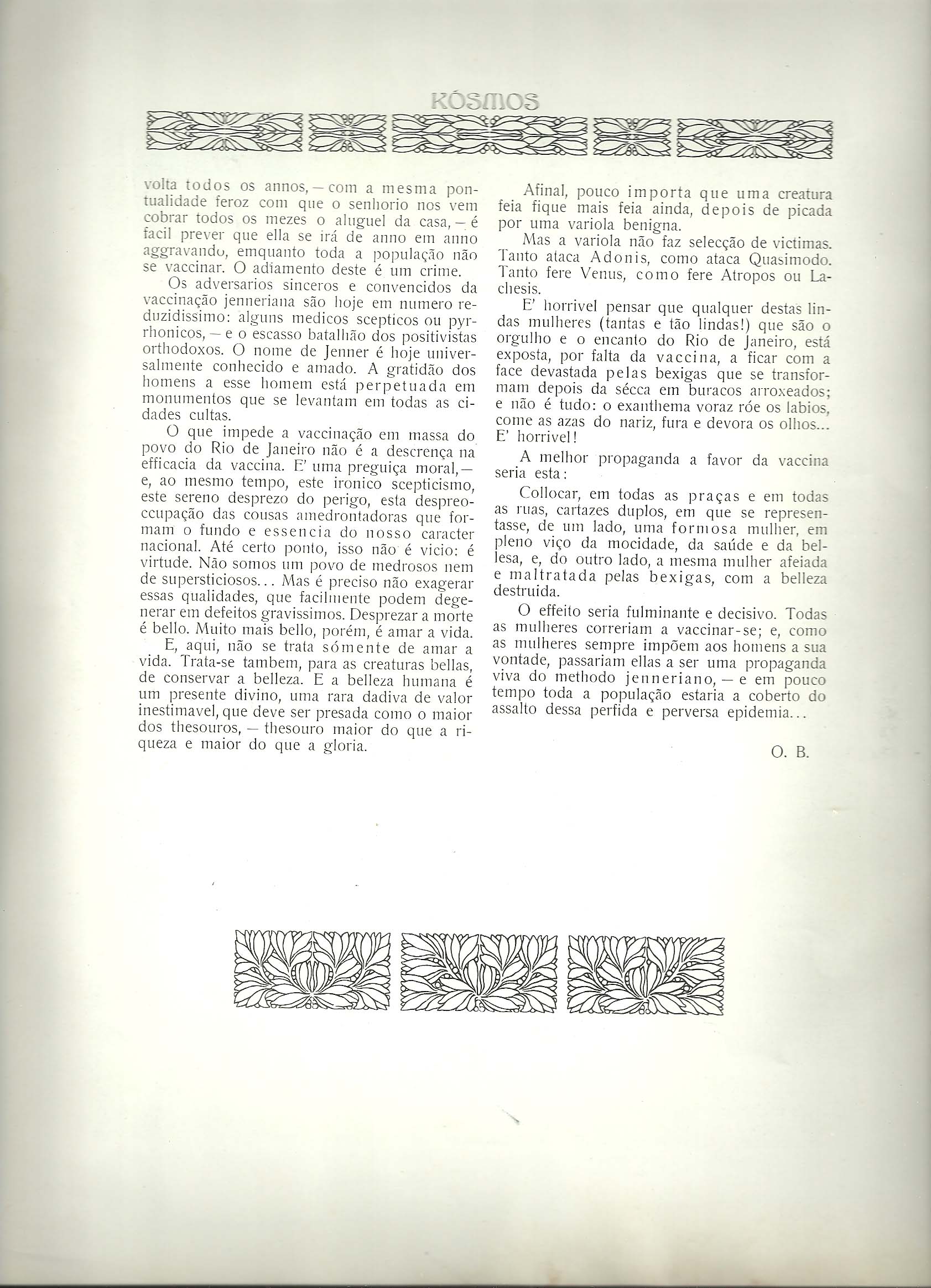 KÓSMOS

volta todos os annos, — com a mesma pontualidade feroz com que o senhorio nos vem cobrar todos os mezes o aluguel da casa, — é facil prever que ella se irá de anno em anno aggravando, emquanto toda a população não se vaccinar. O adiamento deste é um crime.

Os adversarios sinceros e convencidos da vaccinação jenneriana são hoje em numero reduzidissimo: alguns medicos scepticos ou pyrrhonicos, — e o escasso batalhão dos positivistas orthodoxos. O nome de Jenner é hoje universalmente conhecido e amado. A gratidão dos homens a esse homem está perpetuada em monumentos que se levantam em todas as cidades cultas.

O que impede a vaccinação em massa do povo do Rio de Janeiro não é a descrença na efficacia da vaccina. E' uma preguiça moral, — e, ao mesmo tempo, este ironico scepticismo, este sereno desprezo do perigo, esta despreoccupação das cousas amedrontadoras que formam o fundo e essencia do nosso caracter nacional. Até certo ponto, isso não é vicio: é virtude. Não somos um povo de medrosos nem de supersticiosos... Mas é preciso não exagerar essas qualidades, que facilmente podem degenerar em defeitos gravissimos. Desprezar a morte é bello. Muito mais bello, porém, é amar a vida.

E, aqui, não se trata sómente de amar a vida. Trata-se tambem, para as creaturas bellas, de conservar a belleza. E a belleza humana é um presente divino, uma rara dadiva de valor inestimavel, que deve ser presada como o maior dos thesouros, — thesouro maior do que a riqueza e maior do que a gloria.

Afinal, pouco importa que uma creatura feia fique mais feia ainda, depois de picada por uma variola benigna.

Mas a variola não faz selecção de victimas. Tanto ataca Adonis, como ataca Quasimodo. Tanto fere Venus, como fere Atropos ou Lachesis.

E' horrivel pensar que qualquer destas lindas mulheres (tantas e tão lindas!) que são o orgulho e o encanto do Rio de Janeiro, está exposta, por falta da vaccina, a ficar com a face devastada pelas bexigas que se transformam depois da sécca em buracos arroxeados; e não é tudo: o exanthema voraz róe os labios, come as azas do nariz, fura e devora os olhos... E' horrivel!

A melhor propaganda a favor da vaccina seria esta:

Collocar, em todas as praças e em todas as ruas, cartazes duplos, em que se representasse, de um lado, uma formosa mulher, em pleno viço da mocidade, da saúde e da bellesa, e, do outro lado, a mesma mulher afeiada e maltratada pelas bexigas, com a belleza destruida.

O effeito seria fulminante e decisivo. Todas as mulheres correriam a vaccinar-se; e, como as mulheres sempre impõem aos homens a sua vontade, passariam ellas a ser uma propaganda viva do methodo jenneriano, — e em pouco tempo toda a população estaria a coberto do assalto dessa perfida e perversa epidemia...

O. B.